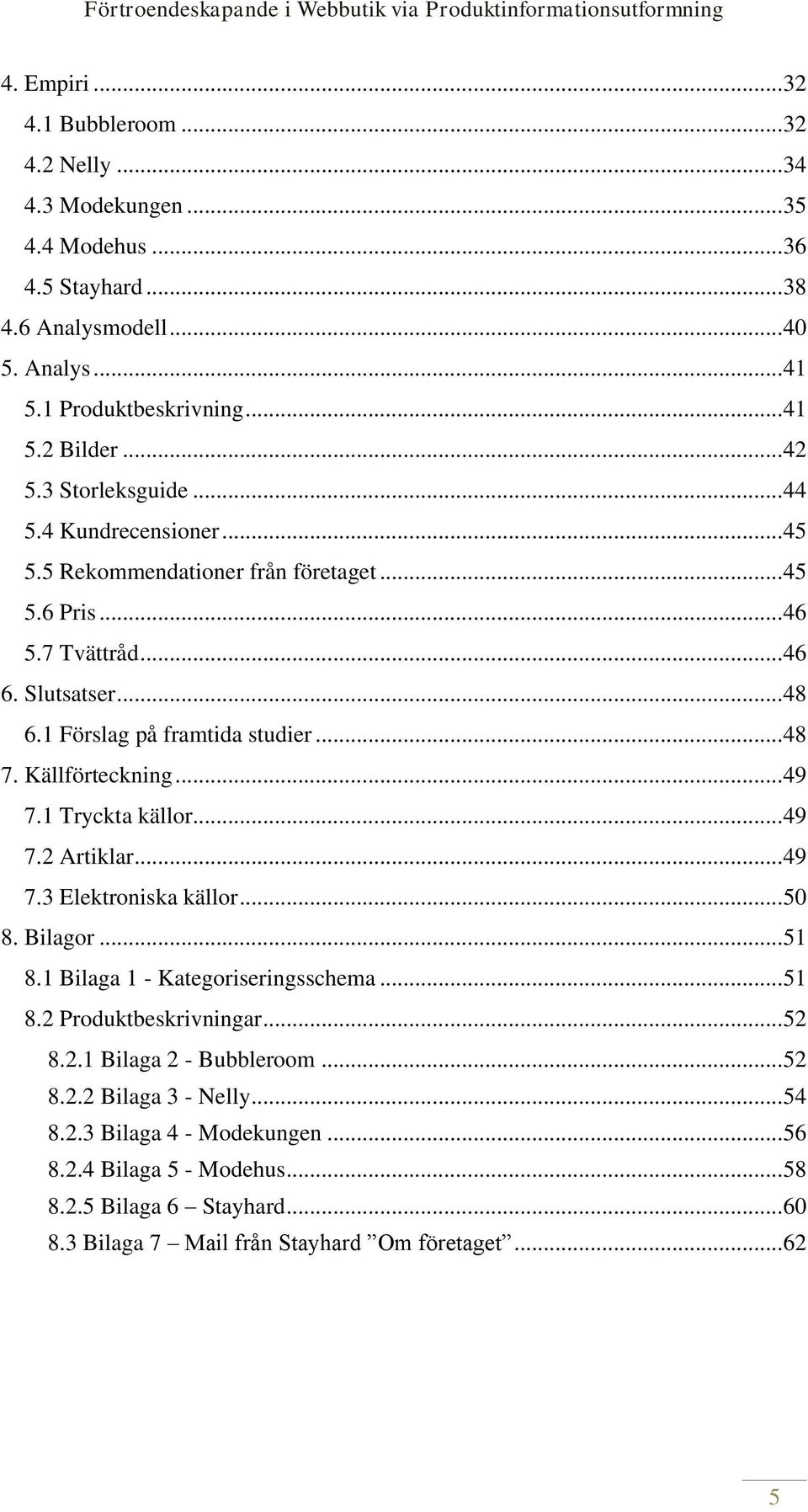 Förtroendeskapande i Webbutik via Produktinformationsutformning

4. Empiri ...32
4.1 Bubbleroom ...32
4.2 Nelly ...34
4.3 Modekungen ...35
4.4 Modehus ...36
4.5 Stayhard ...38
4.6 Analysmodell ...40
5. Analys ...41
5.1 Produktbeskrivning ...41
5.2 Bilder ...42
5.3 Storleksguide ...44
5.4 Kundrecensioner ...45
5.5 Rekommendationer från företaget ...45
5.6 Pris ...46
5.7 Tvättråd ...46
6. Slutsatser ...48
6.1 Förslag på framtida studier ...48
7. Källförteckning ...49
7.1 Tryckta källor ...49
7.2 Artiklar ...49
7.3 Elektroniska källor ...50
8. Bilagor ...51
8.1 Bilaga 1 - Kategoriseringsschema ...51
8.2 Produktbeskrivningar ...52
8.2.1 Bilaga 2 - Bubbleroom ...52
8.2.2 Bilaga 3 - Nelly ...54
8.2.3 Bilaga 4 - Modekungen ...56
8.2.4 Bilaga 5 - Modehus ...58
8.2.5 Bilaga 6 – Stayhard ...60
8.3 Bilaga 7 – Mail från Stayhard ”Om företaget” ...62

5